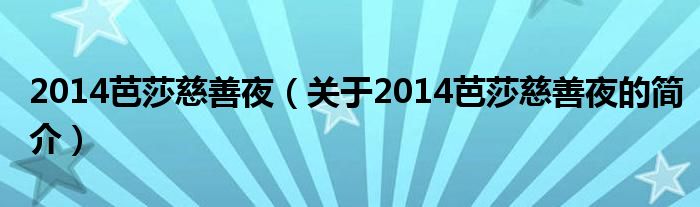 2014芭莎慈善夜（关于2014芭莎慈善夜的简介）